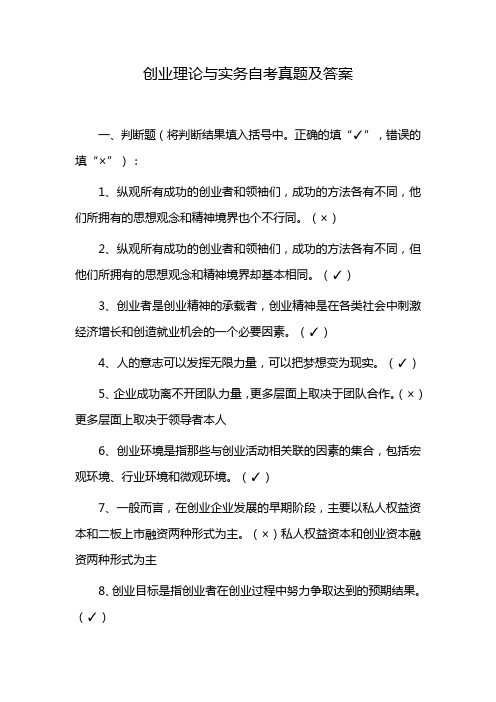 创业理论与实务自考真题及答案

一、判断题（将判断结果填入括号中。正确的填“✓”，错误的填“×”）：

1、纵观所有成功的创业者和领袖们，成功的方法各有不同，他们所拥有的思想观念和精神境界也个不行同。（×）

2、纵观所有成功的创业者和领袖们，成功的方法各有不同，但他们所拥有的思想观念和精神境界却基本相同。（✓）

3、创业者是创业精神的承载者，创业精神是在各类社会中刺激经济增长和创造就业机会的一个必要因素。（✓）

4、人的意志可以发挥无限力量，可以把梦想变为现实。（✓）

5、企业成功离不开团队力量，更多层面上取决于团队合作。（×）更多层面上取决于领导者本人

6、创业环境是指那些与创业活动相关联的因素的集合，包括宏观环境、行业环境和微观环境。（✓）

7、一般而言，在创业企业发展的早期阶段，主要以私人权益资本和二板上市融资两种形式为主。（×）私人权益资本和创业资本融资两种形式为主

8、创业目标是指创业者在创业过程中努力争取达到的预期结果。（✓）